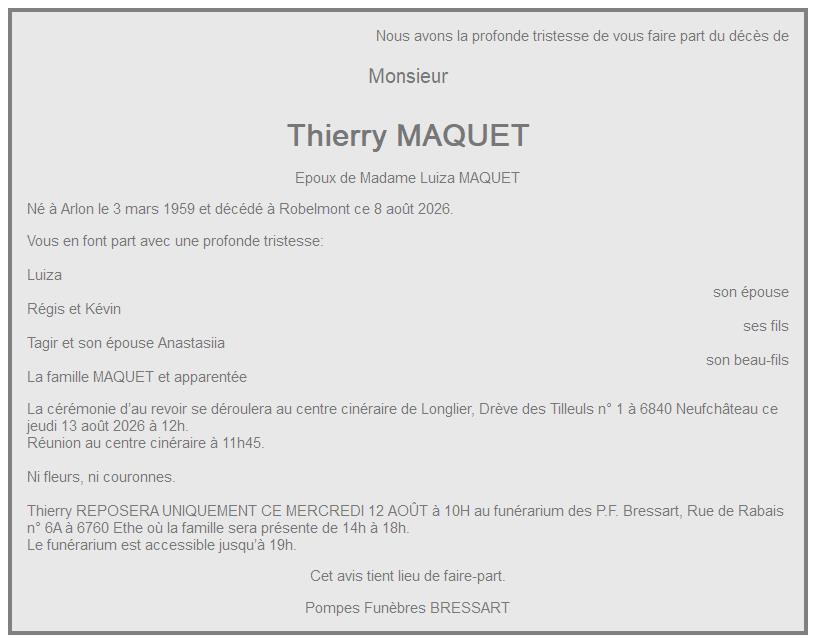 Nous avons la profonde tristesse de vous faire part du décès de

Monsieur

Thierry MAQUET

Epoux de Madame Luiza MAQUET

Né à Arlon le 3 mars 1959 et décédé à Robelmont ce 8 août 2026.

Vous en font part avec une profonde tristesse:

Luiza
son épouse
Régis et Kévin
ses fils
Tagir et son épouse Anastasiia
son beau-fils
La famille MAQUET et apparentée

La cérémonie d'au revoir se déroulera au centre cinéraire de Longlier, Drève des Tilleuls n° 1 à 6840 Neufchâteau ce jeudi 13 août 2026 à 12h.
Réunion au centre cinéraire à 11h45.

Ni fleurs, ni couronnes.

Thierry REPOSERA UNIQUEMENT CE MERCREDI 12 AOÛT à 10H au funérarium des P.F. Bressart, Rue de Rabais n° 6A à 6760 Ethe où la famille sera présente de 14h à 18h.
Le funérarium est accessible jusqu'à 19h.

Cet avis tient lieu de faire-part.

Pompes Funèbres BRESSART